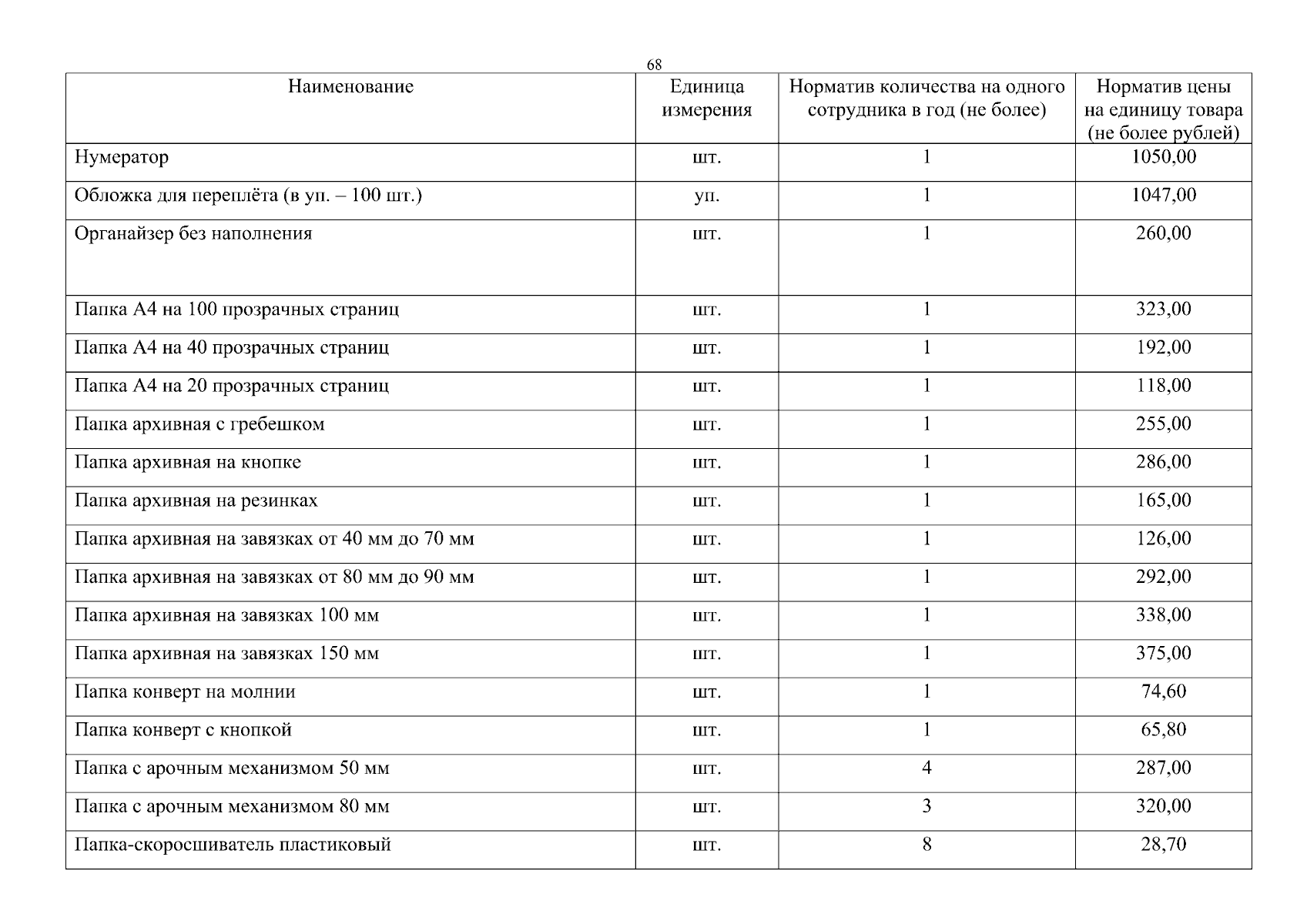 68

| Наименование | Единица измерения | Норматив количества на одного сотрудника в год (не более) | Норматив цены на единицу товара (не более рублей) |
|---|---|---|---|
| Нумератор | шт. | 1 | 1050,00 |
| Обложка для переплёта (в уп. – 100 шт.) | уп. | 1 | 1047,00 |
| Органайзер без наполнения | шт. | 1 | 260,00 |
| Папка А4 на 100 прозрачных страниц | шт. | 1 | 323,00 |
| Папка А4 на 40 прозрачных страниц | шт. | 1 | 192,00 |
| Папка А4 на 20 прозрачных страниц | шт. | 1 | 118,00 |
| Папка архивная с гребешком | шт. | 1 | 255,00 |
| Папка архивная на кнопке | шт. | 1 | 286,00 |
| Папка архивная на резинках | шт. | 1 | 165,00 |
| Папка архивная на завязках от 40 мм до 70 мм | шт. | 1 | 126,00 |
| Папка архивная на завязках от 80 мм до 90 мм | шт. | 1 | 292,00 |
| Папка архивная на завязках 100 мм | шт. | 1 | 338,00 |
| Папка архивная на завязках 150 мм | шт. | 1 | 375,00 |
| Папка конверт на молнии | шт. | 1 | 74,60 |
| Папка конверт с кнопкой | шт. | 1 | 65,80 |
| Папка с арочным механизмом 50 мм | шт. | 4 | 287,00 |
| Папка с арочным механизмом 80 мм | шт. | 3 | 320,00 |
| Папка-скоросшиватель пластиковый | шт. | 8 | 28,70 |